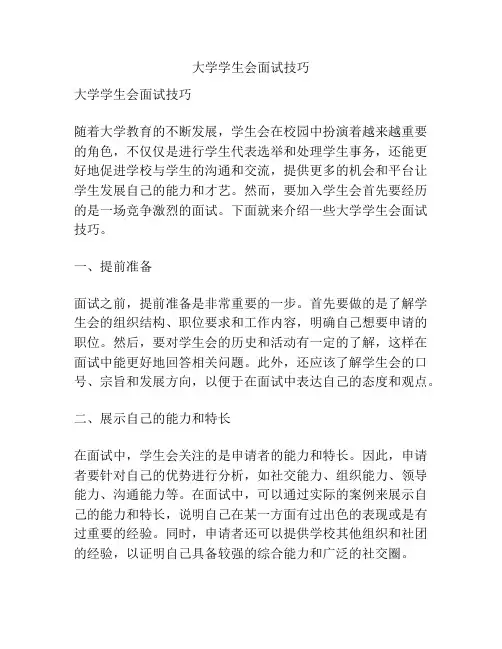 大学学生会面试技巧

大学学生会面试技巧

随着大学教育的不断发展，学生会在校园中扮演着越来越重要的角色，不仅仅是进行学生代表选举和处理学生事务，还能更好地促进学校与学生的沟通和交流，提供更多的机会和平台让学生发展自己的能力和才艺。然而，要加入学生会首先要经历的是一场竞争激烈的面试。下面就来介绍一些大学学生会面试技巧。

一、提前准备

面试之前，提前准备是非常重要的一步。首先要做的是了解学生会的组织结构、职位要求和工作内容，明确自己想要申请的职位。然后，要对学生会的历史和活动有一定的了解，这样在面试中能更好地回答相关问题。此外，还应该了解学生会的口号、宗旨和发展方向，以便于在面试中表达自己的态度和观点。

二、展示自己的能力和特长

在面试中，学生会关注的是申请者的能力和特长。因此，申请者要针对自己的优势进行分析，如社交能力、组织能力、领导能力、沟通能力等。在面试中，可以通过实际的案例来展示自己的能力和特长，说明自己在某一方面有过出色的表现或是有过重要的经验。同时，申请者还可以提供学校其他组织和社团的经验，以证明自己具备较强的综合能力和广泛的社交圈。